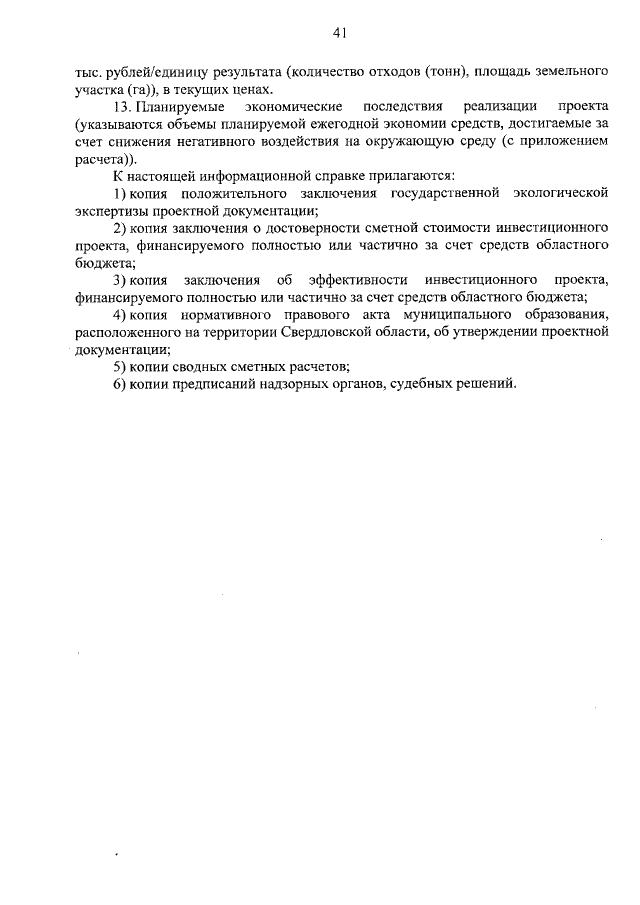 41

тыс. рублей/единицу результата (количество отходов (тонн), площадь земельного участка (га)), в текущих ценах.

13. Планируемые экономические последствия реализации проекта (указываются объемы планируемой ежегодной экономии средств, достигаемые за счет снижения негативного воздействия на окружающую среду (с приложением расчета)).

К настоящей информационной справке прилагаются:

1) копия положительного заключения государственной экологической экспертизы проектной документации;

2) копия заключения о достоверности сметной стоимости инвестиционного проекта, финансируемого полностью или частично за счет средств областного бюджета;

3) копия заключения об эффективности инвестиционного проекта, финансируемого полностью или частично за счет средств областного бюджета;

4) копия нормативного правового акта муниципального образования, расположенного на территории Свердловской области, об утверждении проектной документации;

5) копии сводных сметных расчетов;

6) копии предписаний надзорных органов, судебных решений.